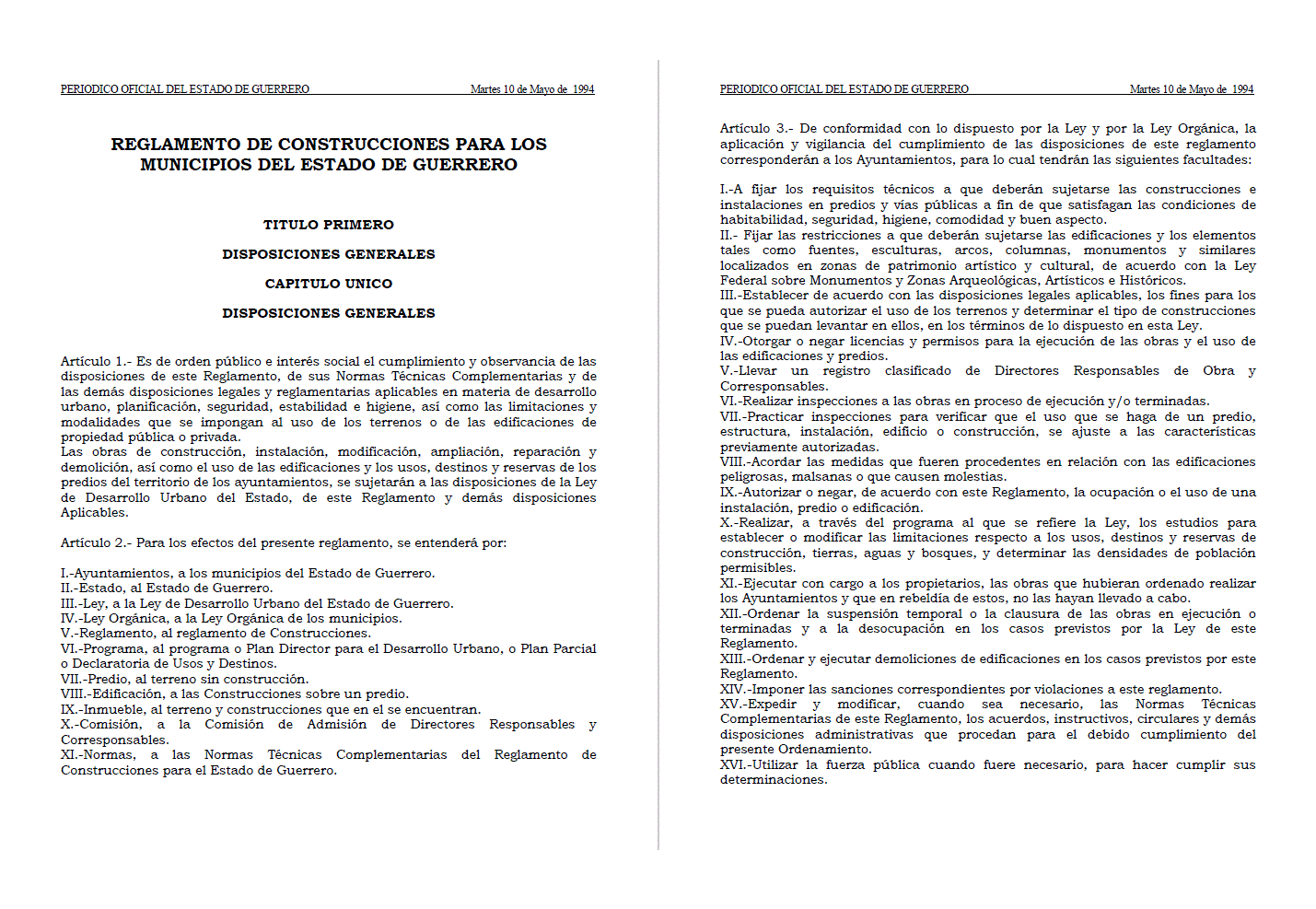 PERIODICO OFICIAL DEL ESTADO DE GUERRERO Martes 10 de Mayo de 1994

REGLAMENTO DE CONSTRUCCIONES PARA LOS MUNICIPIOS DEL ESTADO DE GUERRERO

TITULO PRIMERO

DISPOSICIONES GENERALES

CAPITULO UNICO

DISPOSICIONES GENERALES

Artículo 1.- Es de orden público e interés social el cumplimiento y observancia de las disposiciones de este Reglamento, de sus Normas Técnicas Complementarias y de las demás disposiciones legales y reglamentarias aplicables en materia de desarrollo urbano, planificación, seguridad, estabilidad e higiene, así como las limitaciones y modalidades que se impongan al uso de los terrenos o de las edificaciones de propiedad pública o privada.
Las obras de construcción, instalación, modificación, ampliación, reparación y demolición, así como el uso de las edificaciones y los usos, destinos y reservas de los predios del territorio de los ayuntamientos, se sujetarán a las disposiciones de la Ley de Desarrollo Urbano del Estado, de este Reglamento y demás disposiciones Aplicables.

Artículo 2.- Para los efectos del presente reglamento, se entenderá por:

I.-Ayuntamientos, a los municipios del Estado de Guerrero.
II.-Estado, al Estado de Guerrero.
III.-Ley, a la Ley de Desarrollo Urbano del Estado de Guerrero.
IV.-Ley Orgánica, a la Ley Orgánica de los municipios.
V.-Reglamento, al reglamento de Construcciones.
VI.-Programa, al programa o Plan Director para el Desarrollo Urbano, o Plan Parcial o Declaratoria de Usos y Destinos.
VII.-Predio, al terreno sin construcción.
VIII.-Edificación, a las Construcciones sobre un predio.
IX.-Inmueble, al terreno y construcciones que en el se encuentran.
X.-Comisión, a la Comisión de Admisión de Directores Responsables y Corresponsables.
XI.-Normas, a las Normas Técnicas Complementarias del Reglamento de Construcciones para el Estado de Guerrero.

PERIODICO OFICIAL DEL ESTADO DE GUERRERO Martes 10 de Mayo de 1994

Artículo 3.- De conformidad con lo dispuesto por la Ley y por la Ley Orgánica, la aplicación y vigilancia del cumplimiento de las disposiciones de este reglamento corresponderán a los Ayuntamientos, para lo cual tendrán las siguientes facultades:

I.-A fijar los requisitos técnicos a que deberán sujetarse las construcciones e instalaciones en predios y vías públicas a fin de que satisfagan las condiciones de habitabilidad, seguridad, higiene, comodidad y buen aspecto.
II.- Fijar las restricciones a que deberán sujetarse las edificaciones y los elementos tales como fuentes, esculturas, arcos, columnas, monumentos y similares localizados en zonas de patrimonio artístico y cultural, de acuerdo con la Ley Federal sobre Monumentos y Zonas Arqueológicas, Artísticos e Históricos.
III.-Establecer de acuerdo con las disposiciones legales aplicables, los fines para los que se pueda autorizar el uso de los terrenos y determinar el tipo de construcciones que se puedan levantar en ellos, en los términos de lo dispuesto en esta Ley.
IV.-Otorgar o negar licencias y permisos para la ejecución de las obras y el uso de las edificaciones y predios.
V.-Llevar un registro clasificado de Directores Responsables de Obra y Corresponsables.
VI.-Realizar inspecciones a las obras en proceso de ejecución y/o terminadas.
VII.-Practicar inspecciones para verificar que el uso que se haga de un predio, estructura, instalación, edificio o construcción, se ajuste a las características previamente autorizadas.
VIII.-Acordar las medidas que fueren procedentes en relación con las edificaciones peligrosas, malsanas o que causen molestias.
IX.-Autorizar o negar, de acuerdo con este Reglamento, la ocupación o el uso de una instalación, predio o edificación.
X.-Realizar, a través del programa al que se refiere la Ley, los estudios para establecer o modificar las limitaciones respecto a los usos, destinos y reservas de construcción, tierras, aguas y bosques, y determinar las densidades de población permisibles.
XI.-Ejecutar con cargo a los propietarios, las obras que hubieran ordenado realizar los Ayuntamientos y que en rebeldía de estos, no las hayan llevado a cabo.
XII.-Ordenar la suspensión temporal o la clausura de las obras en ejecución o terminadas y a la desocupación en los casos previstos por la Ley de este Reglamento.
XIII.-Ordenar y ejecutar demoliciones de edificaciones en los casos previstos por este Reglamento.
XIV.-Imponer las sanciones correspondientes por violaciones a este reglamento.
XV.-Expedir y modificar, cuando sea necesario, las Normas Técnicas Complementarias de este Reglamento, los acuerdos, instructivos, circulares y demás disposiciones administrativas que procedan para el debido cumplimiento del presente Ordenamiento.
XVI.-Utilizar la fuerza pública cuando fuere necesario, para hacer cumplir sus determinaciones.